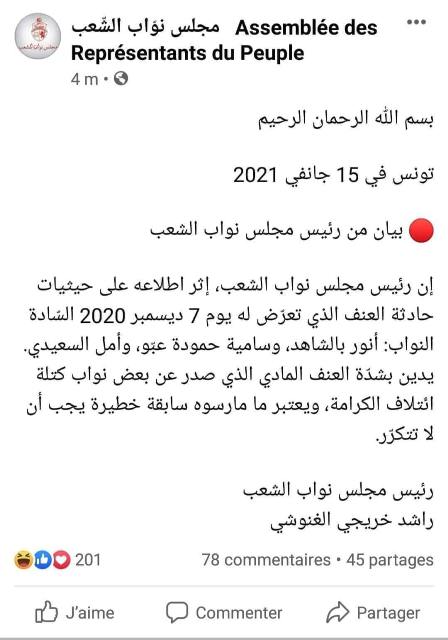 مجلس نوّاب الشّعب Assemblée des Représentants du Peuple
4 m •

بسم الله الرحمان الرحيم

تونس في 15 جانفي 2021

بيان من رئيس مجلس نواب الشعب

إن رئيس مجلس نواب الشعب، إثر اطلاعه على حيثيات حادثة العنف الذي تعرّض له يوم 7 ديسمبر 2020 السّادة النواب: أنور بالشاهد، وسامية حمودة عبّو، وأمل السعيدي. يدين بشدّة العنف المادي الذي صدر عن بعض نواب كتلة ائتلاف الكرامة، ويعتبر ما مارسوه سابقة خطيرة يجب أن لا تتكرّر.

رئيس مجلس نواب الشعب
راشد خريجي الغنوشي

201
78 commentaires • 45 partages

J'aime
Commenter
Partager